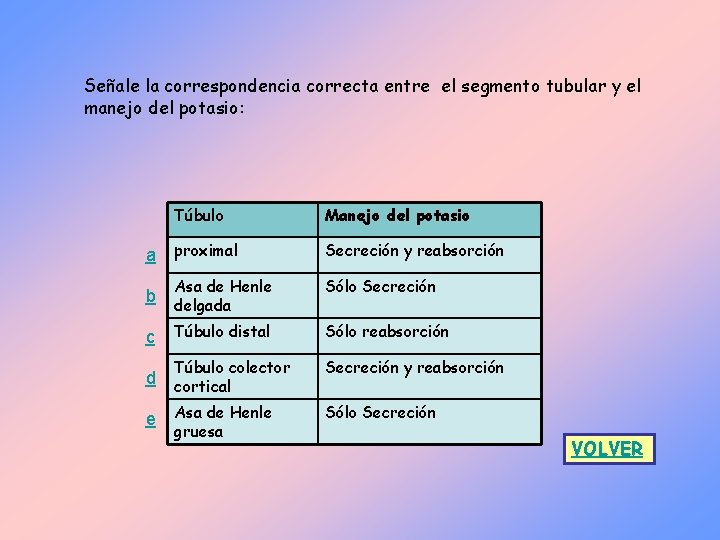 Señale la correspondencia correcta entre el segmento tubular y el manejo del potasio:

| | Túbulo | Manejo del potasio |
|---|---|---|
| a | proximal | Secreción y reabsorción |
| b | Asa de Henle delgada | Sólo Secreción |
| c | Túbulo distal | Sólo reabsorción |
| d | Túbulo colector cortical | Secreción y reabsorción |
| e | Asa de Henle gruesa | Sólo Secreción |

VOLVER